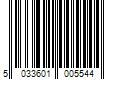 5 033601 005544